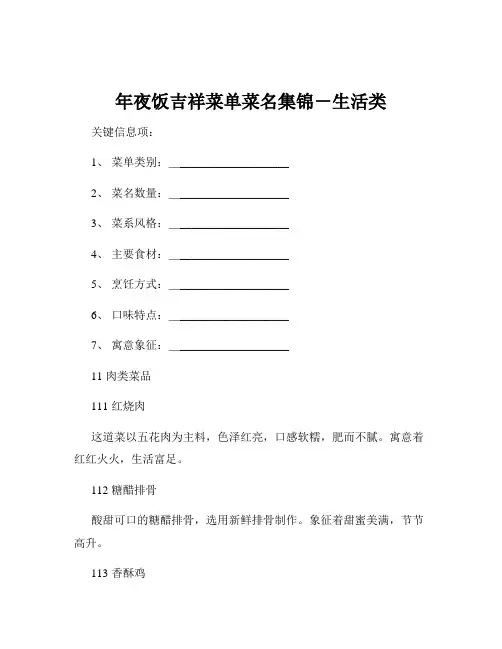 年夜饭吉祥菜单菜名集锦－生活类

关键信息项：

1、 菜单类别：____________________

2、 菜名数量：____________________

3、 菜系风格：____________________

4、 主要食材：____________________

5、 烹饪方式：____________________

6、 口味特点：____________________

7、 寓意象征：____________________

11 肉类菜品

111 红烧肉

这道菜以五花肉为主料，色泽红亮，口感软糯，肥而不腻。寓意着红红火火，生活富足。

112 糖醋排骨

酸甜可口的糖醋排骨，选用新鲜排骨制作。象征着甜蜜美满，节节高升。

113 香酥鸡